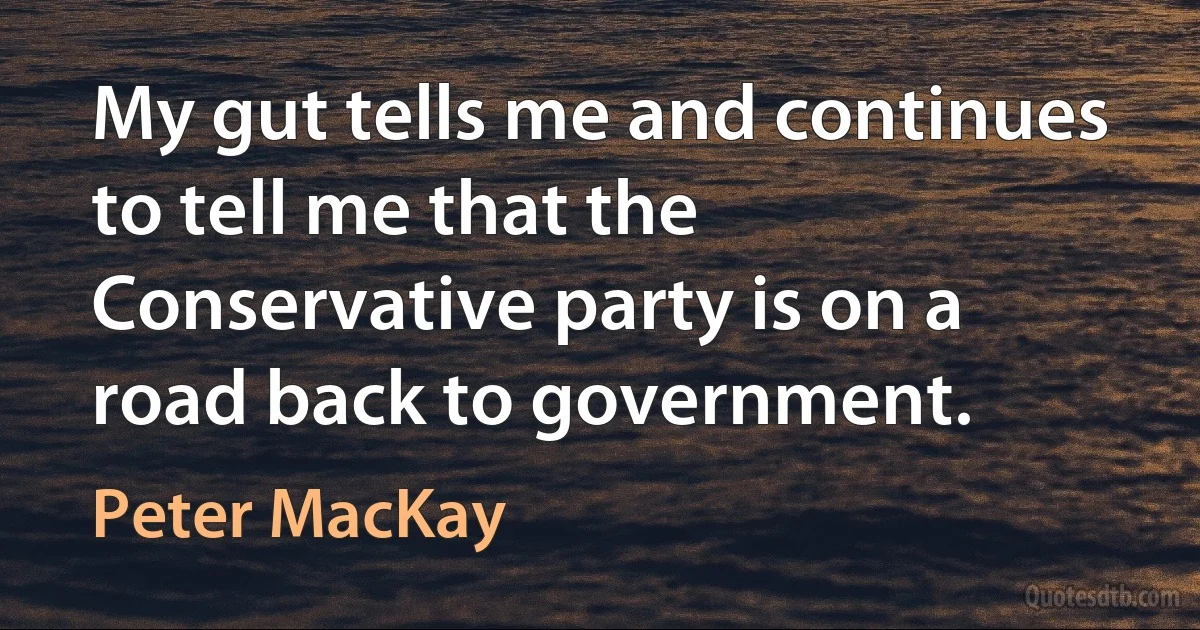 My gut tells me and continues to tell me that the Conservative party is on a road back to government.

Peter MacKay

Quotesdtb.com